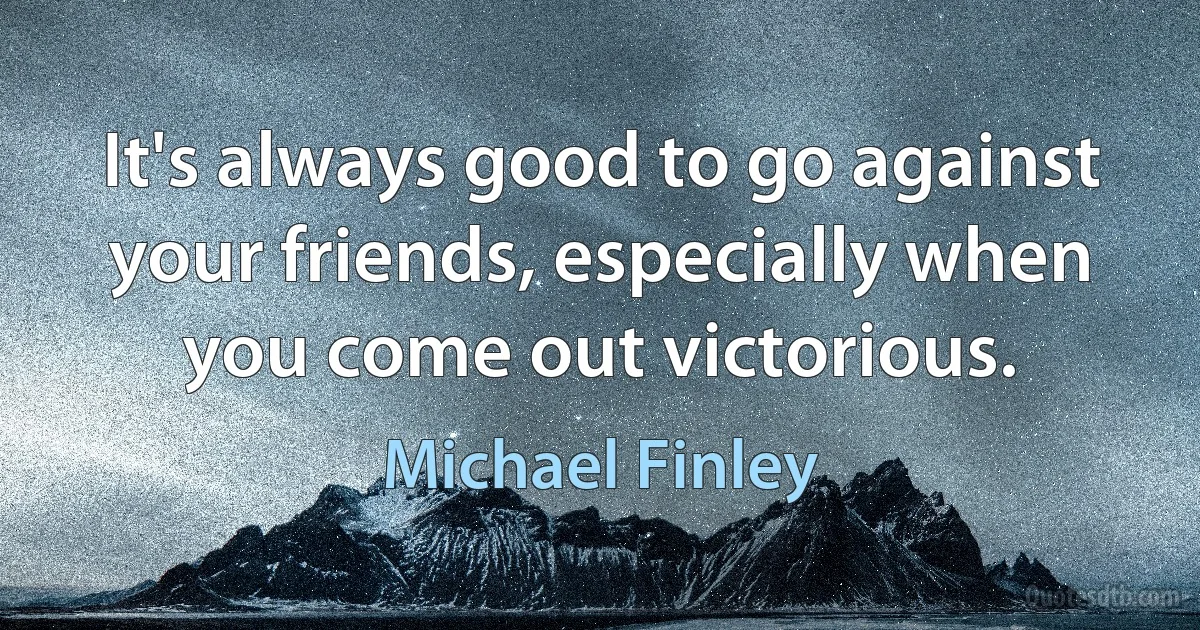 It's always good to go against your friends, especially when you come out victorious.

Michael Finley

Quotesdtb.com